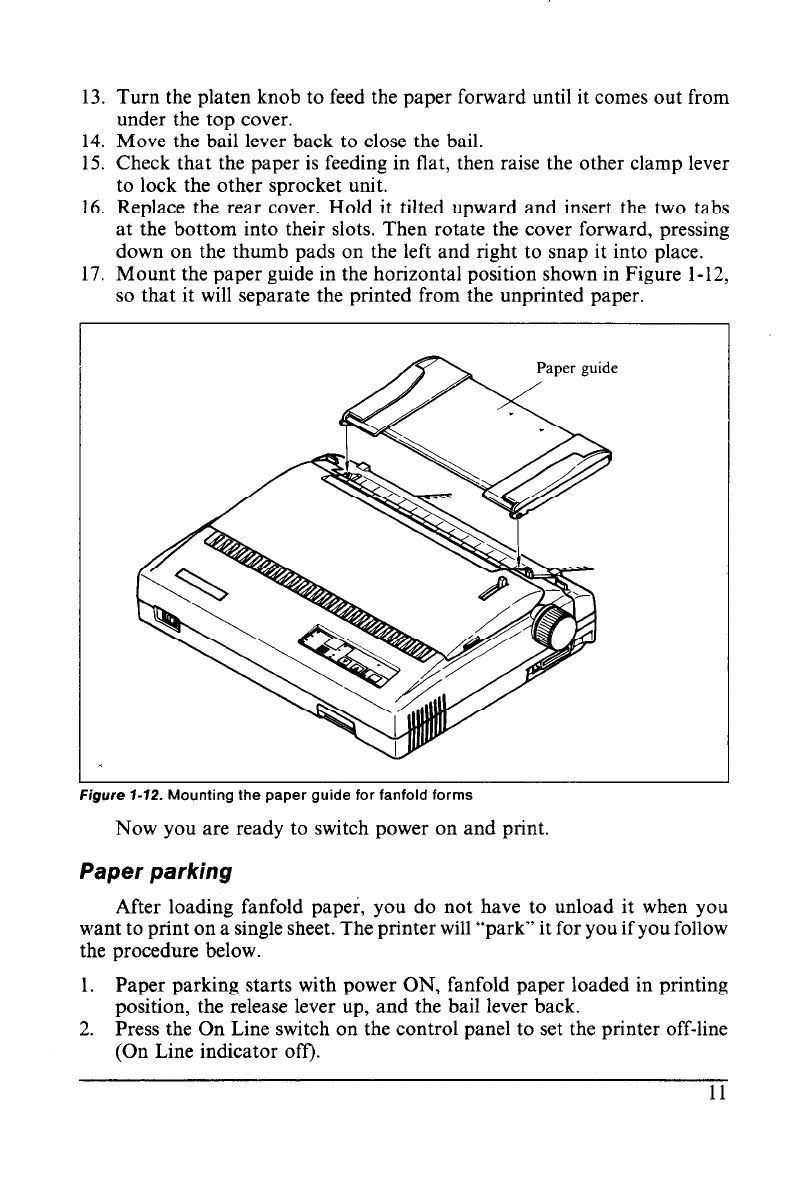 13. Turn the platen knob to feed the paper forward until it comes out from under the top cover.
14. Move the bail lever back to close the bail.
15. Check that the paper is feeding in flat, then raise the other clamp lever to lock the other sprocket unit.
16. Replace the rear cover. Hold it tilted upward and insert the two tabs at the bottom into their slots. Then rotate the cover forward, pressing down on the thumb pads on the left and right to snap it into place.
17. Mount the paper guide in the horizontal position shown in Figure 1-12, so that it will separate the printed from the unprinted paper.

Paper guide

Figure 1-12. Mounting the paper guide for fanfold forms

Now you are ready to switch power on and print.

Paper parking

After loading fanfold paper, you do not have to unload it when you want to print on a single sheet. The printer will "park" it for you if you follow the procedure below.

1. Paper parking starts with power ON, fanfold paper loaded in printing position, the release lever up, and the bail lever back.
2. Press the On Line switch on the control panel to set the printer off-line (On Line indicator off).

11